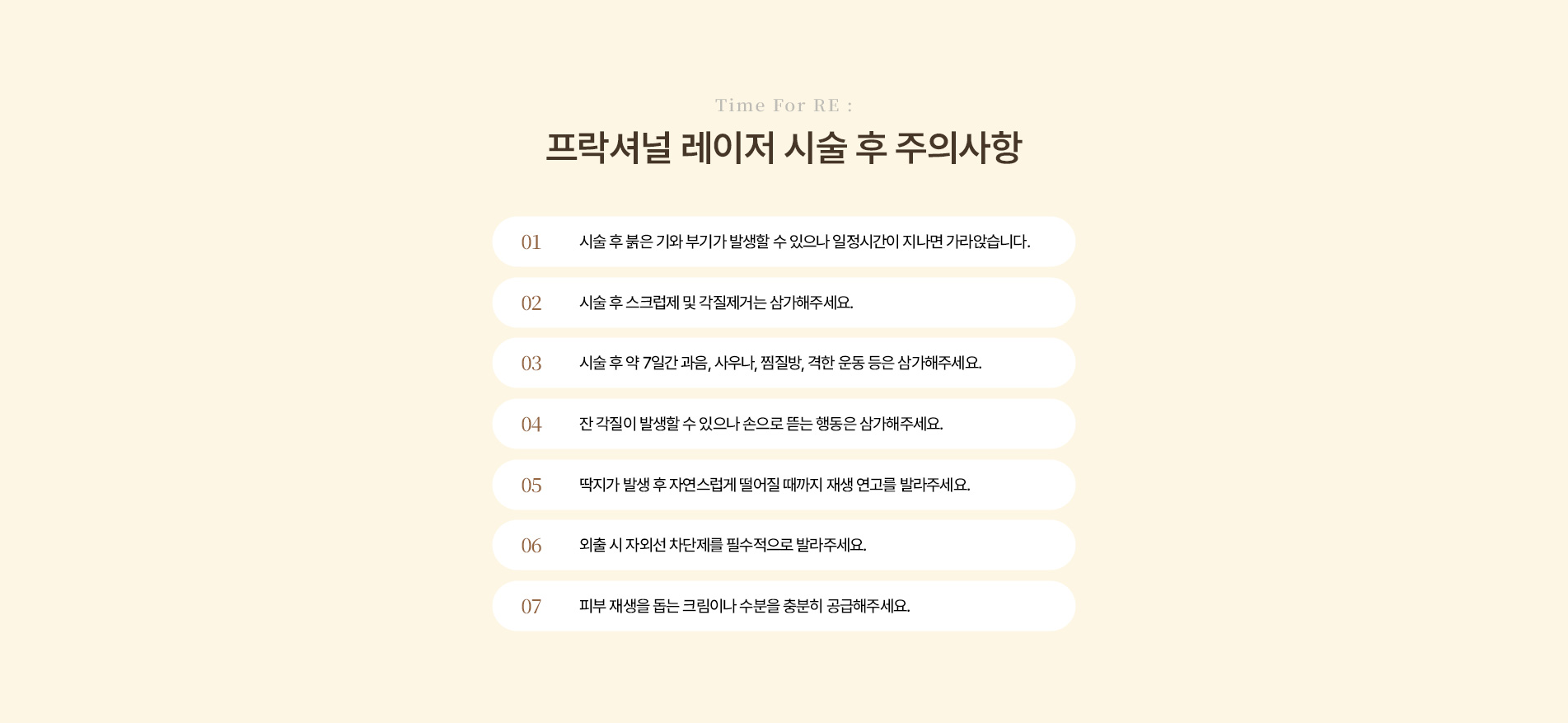 Time For RE :

프락셔널 레이저 시술 후 주의사항

01 시술 후 붉은 기와 부기가 발생할 수 있으나 일정시간이 지나면 가라앉습니다.

02 시술 후 스크럽제 및 각질제거는 삼가해주세요.

03 시술 후 약 7일간 과음, 사우나, 찜질방, 격한 운동 등은 삼가해주세요.

04 잔 각질이 발생할 수 있으나 손으로 뜯는 행동은 삼가해주세요.

05 딱지가 발생 후 자연스럽게 떨어질 때까지 재생 연고를 발라주세요.

06 외출 시 자외선 차단제를 필수적으로 발라주세요.

07 피부 재생을 돕는 크림이나 수분을 충분히 공급해주세요.